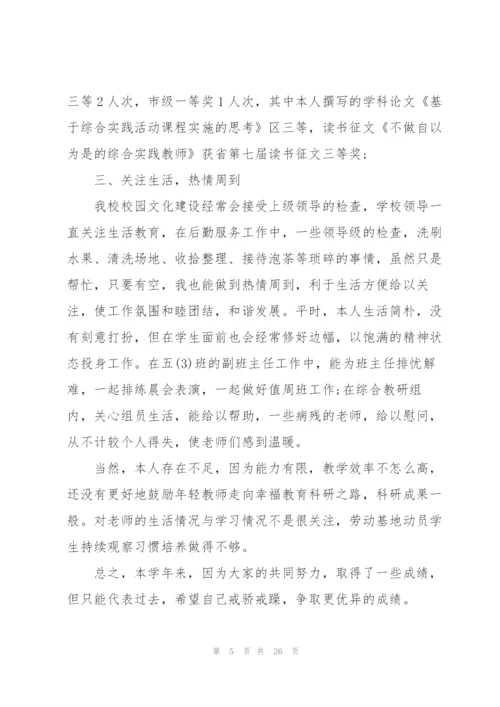 三等2人次，市级一等奖1人次，其中本人撰写的学科论文《基于综合实践活动课程实施的思考》区三等，读书征文《不做自以为是的综合实践教师》获省第七届读书征文三等奖；

三、关注生活，热情周到

我校校园文化建设经常会接受上级领导的检查，学校领导一直关注生活教育，在后勤服务工作中，一些领导级的检查，洗刷水果、清洗场地、收拾整理、接待泡茶等琐碎的事情，虽然只是帮忙，只要有空，我也能做到热情周到，利于生活方便给以关注，使工作氛围和睦团结，和谐发展。平时，本人生活简朴，没有刻意打扮，但在学生面前也会经常修好边幅，以饱满的精神状态投身工作。在五(3)班的副班主任工作中，能为班主任排忧解难，一起排练晨会表演，一起做好值周班工作；在综合教研组内，关心组员生活，能给以帮助，一些病残的老师，给以慰问，从不计较个人得失，使老师们感到温暖。

当然，本人存在不足，因为能力有限，教学效率不怎么高，还没有更好地鼓励年轻教师走向幸福教育科研之路，科研成果一般。对老师的生活情况与学习情况不是很关注，劳动基地动员学生持续观察习惯培养做得不够。

总之，本学年来，因为大家的共同努力，取得了一些成绩，但只能代表过去，希望自己戒骄戒躁，争取更优异的成绩。

第 5 页 共 26 页